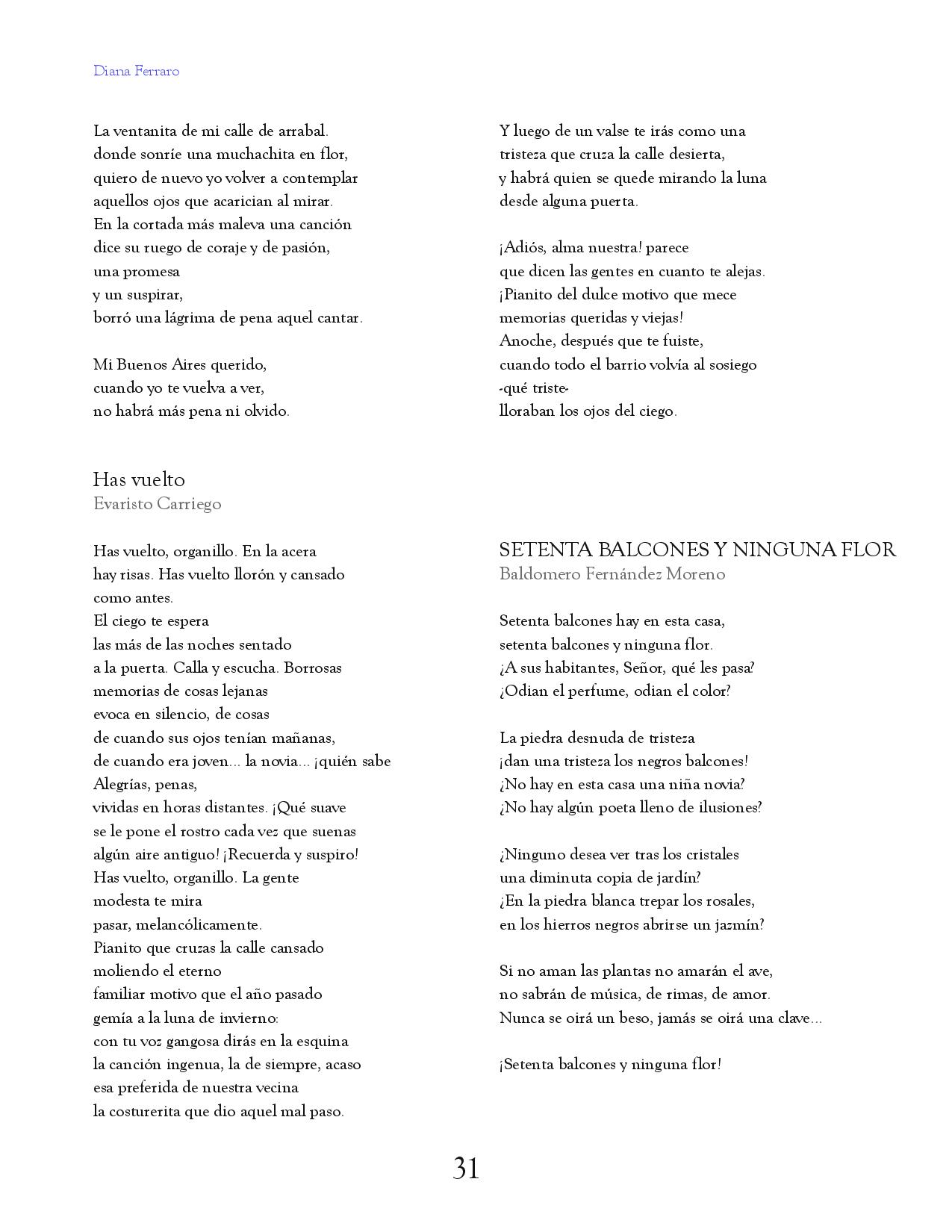 Diana Ferraro

La ventanita de mi calle de arrabal.
donde sonríe una muchachita en flor,
quiero de nuevo yo volver a contemplar
aquellos ojos que acarician al mirar.
En la cortada más maleva una canción
dice su ruego de coraje y de pasión,
una promesa
y un suspirar,
borró una lágrima de pena aquel cantar.

Mi Buenos Aires querido,
cuando yo te vuelva a ver,
no habrá más pena ni olvido.

Has vuelto
Evaristo Carriego

Has vuelto, organillo. En la acera
hay risas. Has vuelto llorón y cansado
como antes.
El ciego te espera
las más de las noches sentado
a la puerta. Calla y escucha. Borrosas
memorias de cosas lejanas
evoca en silencio, de cosas
de cuando sus ojos tenían mañanas,
de cuando era joven... la novia... ¡quién sabe
Alegrías, penas,
vividas en horas distantes. ¡Qué suave
se le pone el rostro cada vez que suenas
algún aire antiguo! ¡Recuerda y suspiro!
Has vuelto, organillo. La gente
modesta te mira
pasar, melancólicamente.
Pianito que cruzas la calle cansado
moliendo el eterno
familiar motivo que el año pasado
gemía a la luna de invierno:
con tu voz gangosa dirás en la esquina
la canción ingenua, la de siempre, acaso
esa preferida de nuestra vecina
la costurerita que dio aquel mal paso.

Y luego de un valse te irás como una
tristeza que cruza la calle desierta,
y habrá quien se quede mirando la luna
desde alguna puerta.

¡Adiós, alma nuestra! parece
que dicen las gentes en cuanto te alejas.
¡Pianito del dulce motivo que mece
memorias queridas y viejas!
Anoche, después que te fuiste,
cuando todo el barrio volvía al sosiego
-qué triste-
lloraban los ojos del ciego.

SETENTA BALCONES Y NINGUNA FLOR
Baldomero Fernández Moreno

Setenta balcones hay en esta casa,
setenta balcones y ninguna flor.
¿A sus habitantes, Señor, qué les pasa?
¿Odian el perfume, odian el color?

La piedra desnuda de tristeza
¡dan una tristeza los negros balcones!
¿No hay en esta casa una niña novia?
¿No hay algún poeta lleno de ilusiones?

¿Ninguno desea ver tras los cristales
una diminuta copia de jardín?
¿En la piedra blanca trepar los rosales,
en los hierros negros abrirse un jazmín?

Si no aman las plantas no amarán el ave,
no sabrán de música, de rimas, de amor.
Nunca se oirá un beso, jamás se oirá una clave...

¡Setenta balcones y ninguna flor!

31